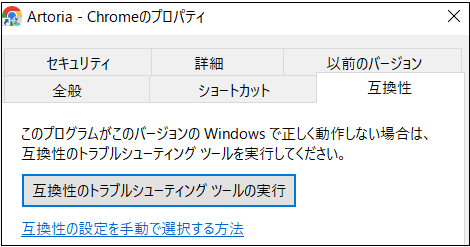 Artoria - Chromeのプロパティ

セキュリティ
詳細
以前のバージョン
全般
ショートカット
互換性

このプログラムがこのバージョンの Windows で正しく動作しない場合は、互換性のトラブルシューティング ツールを実行してください。

互換性のトラブルシューティング ツールの実行

互換性の設定を手動で選択する方法